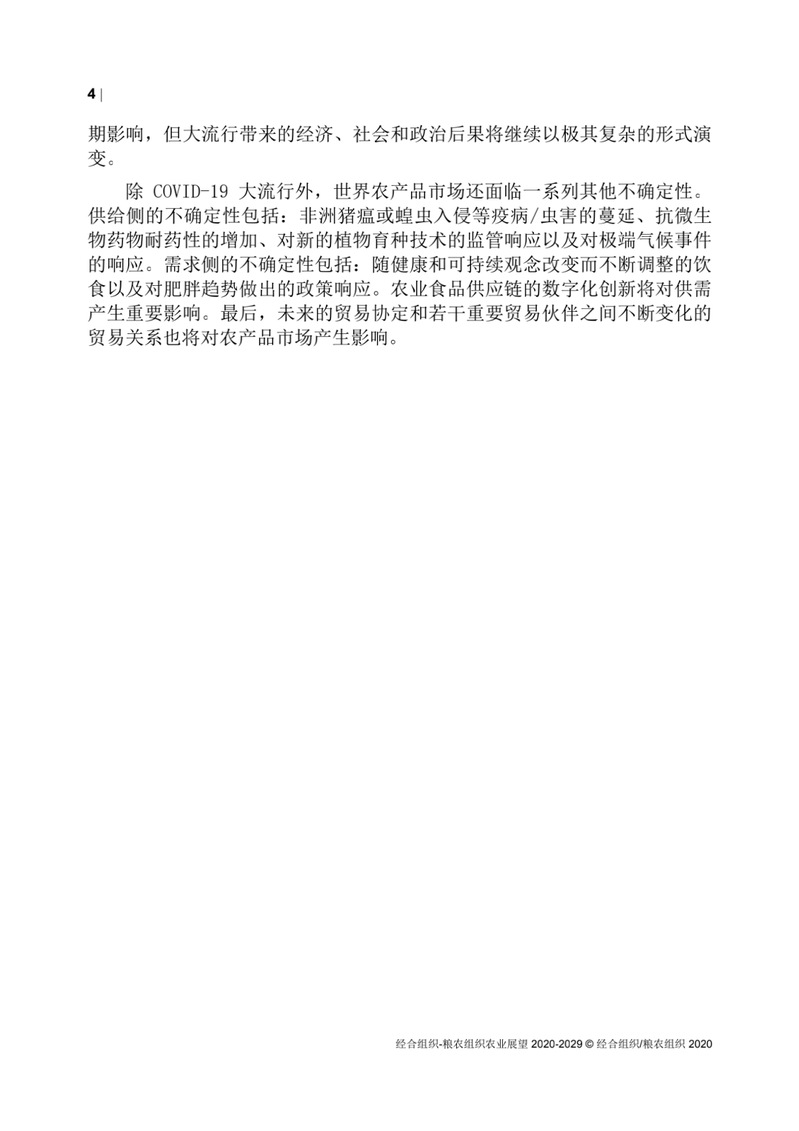 4 |

期影响，但大流行带来的经济、社会和政治后果将继续以极其复杂的形式演变。

除 COVID-19 大流行外，世界农产品市场还面临一系列其他不确定性。供给侧的不确定性包括：非洲猪瘟或蝗虫入侵等疫病/虫害的蔓延、抗微生物药物耐药性的增加、对新的植物育种技术的监管响应以及对极端气候事件的响应。需求侧的不确定性包括：随健康和可持续观念改变而不断调整的饮食以及对肥胖趋势做出的政策响应。农业食品供应链的数字化创新将对供需产生重要影响。最后，未来的贸易协定和若干重要贸易伙伴之间不断变化的贸易关系也将对农产品市场产生影响。

经合组织-粮农组织农业展望 2020-2029 © 经合组织/粮农组织 2020